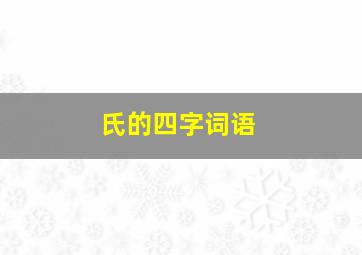 氏的四字词语